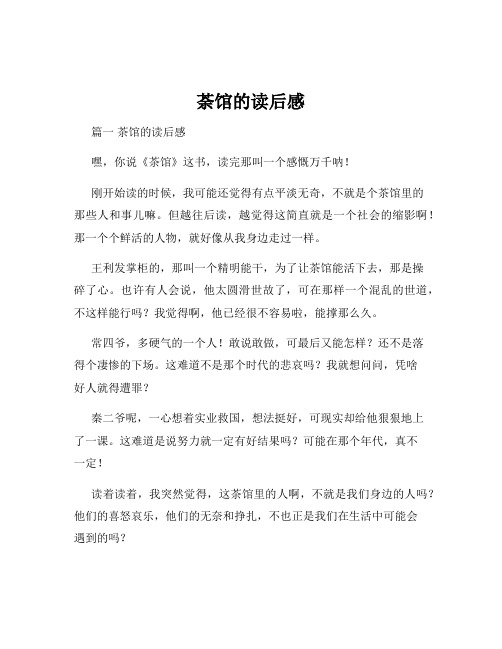 茶馆的读后感

篇一 茶馆的读后感

嘿，你说《茶馆》这书，读完那叫一个感慨万千呐！

刚开始读的时候，我可能还觉得有点平淡无奇，不就是个茶馆里的那些人和事儿嘛。但越往后读，越觉得这简直就是一个社会的缩影啊！那一个个鲜活的人物，就好像从我身边走过一样。

王利发掌柜的，那叫一个精明能干，为了让茶馆能活下去，那是操碎了心。也许有人会说，他太圆滑世故了，可在那样一个混乱的世道，不这样能行吗？我觉得啊，他已经很不容易啦，能撑那么久。

常四爷，多硬气的一个人！敢说敢做，可最后又能怎样？还不是落得个凄惨的下场。这难道不是那个时代的悲哀吗？我就想问问，凭啥好人就得遭罪？

秦二爷呢，一心想着实业救国，想法挺好，可现实却给他狠狠地上了一课。这难道是说努力就一定有好结果吗？可能在那个年代，真不一定！

读着读着，我突然觉得，这茶馆里的人啊，不就是我们身边的人吗？他们的喜怒哀乐，他们的无奈和挣扎，不也正是我们在生活中可能会遇到的吗？